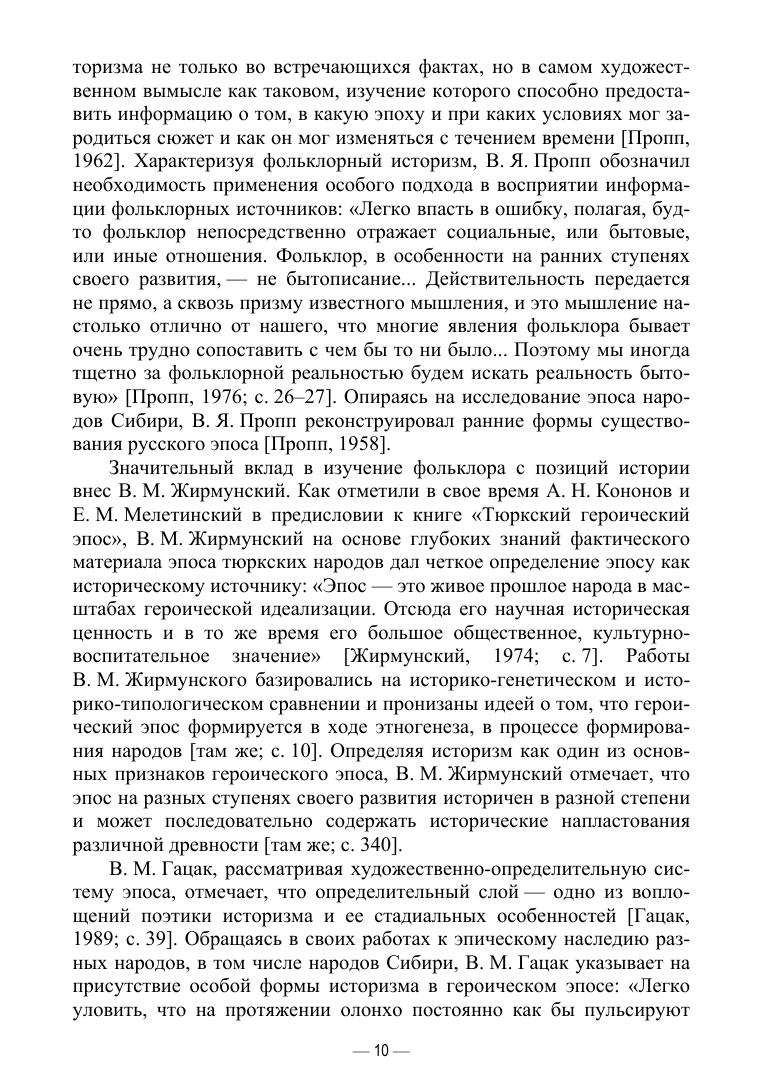 торизма не только во встречающихся фактах, но в самом художественном вымысле как таковом, изучение которого способно предоставить информацию о том, в какую эпоху и при каких условиях мог зародиться сюжет и как он мог изменяться с течением времени [Пропп, 1962]. Характеризуя фольклорный историзм, В. Я. Пропп обозначил необходимость применения особого подхода в восприятии информации фольклорных источников: «Легко впасть в ошибку, полагая, будто фольклор непосредственно отражает социальные, или бытовые, или иные отношения. Фольклор, в особенности на ранних ступенях своего развития, — не бытописание... Действительность передается не прямо, а сквозь призму известного мышления, и это мышление настолько отлично от нашего, что многие явления фольклора бывает очень трудно сопоставить с чем бы то ни было... Поэтому мы иногда тщетно за фольклорной реальностью будем искать реальность бытовую» [Пропп, 1976; с. 26–27]. Опираясь на исследование эпоса народов Сибири, В. Я. Пропп реконструировал ранние формы существования русского эпоса [Пропп, 1958].

Значительный вклад в изучение фольклора с позиций истории внес В. М. Жирмунский. Как отметили в свое время А. Н. Кононов и Е. М. Мелетинский в предисловии к книге «Тюркский героический эпос», В. М. Жирмунский на основе глубоких знаний фактического материала эпоса тюркских народов дал четкое определение эпосу как историческому источнику: «Эпос — это живое прошлое народа в масштабах героической идеализации. Отсюда его научная историческая ценность и в то же время его большое общественное, культурно-воспитательное значение» [Жирмунский, 1974; с. 7]. Работы В. М. Жирмунского базировались на историко-генетическом и историко-типологическом сравнении и пронизаны идеей о том, что героический эпос формируется в ходе этногенеза, в процессе формирования народов [там же; с. 10]. Определяя историзм как один из основных признаков героического эпоса, В. М. Жирмунский отмечает, что эпос на разных ступенях своего развития историчен в разной степени и может последовательно содержать исторические напластования различной древности [там же; с. 340].

В. М. Гацак, рассматривая художественно-определительную систему эпоса, отмечает, что определительный слой — одно из воплощений поэтики историзма и ее стадиальных особенностей [Гацак, 1989; с. 39]. Обращаясь в своих работах к эпическому наследию разных народов, в том числе народов Сибири, В. М. Гацак указывает на присутствие особой формы историзма в героическом эпосе: «Легко уловить, что на протяжении олонхо постоянно как бы пульсируют

— 10 —